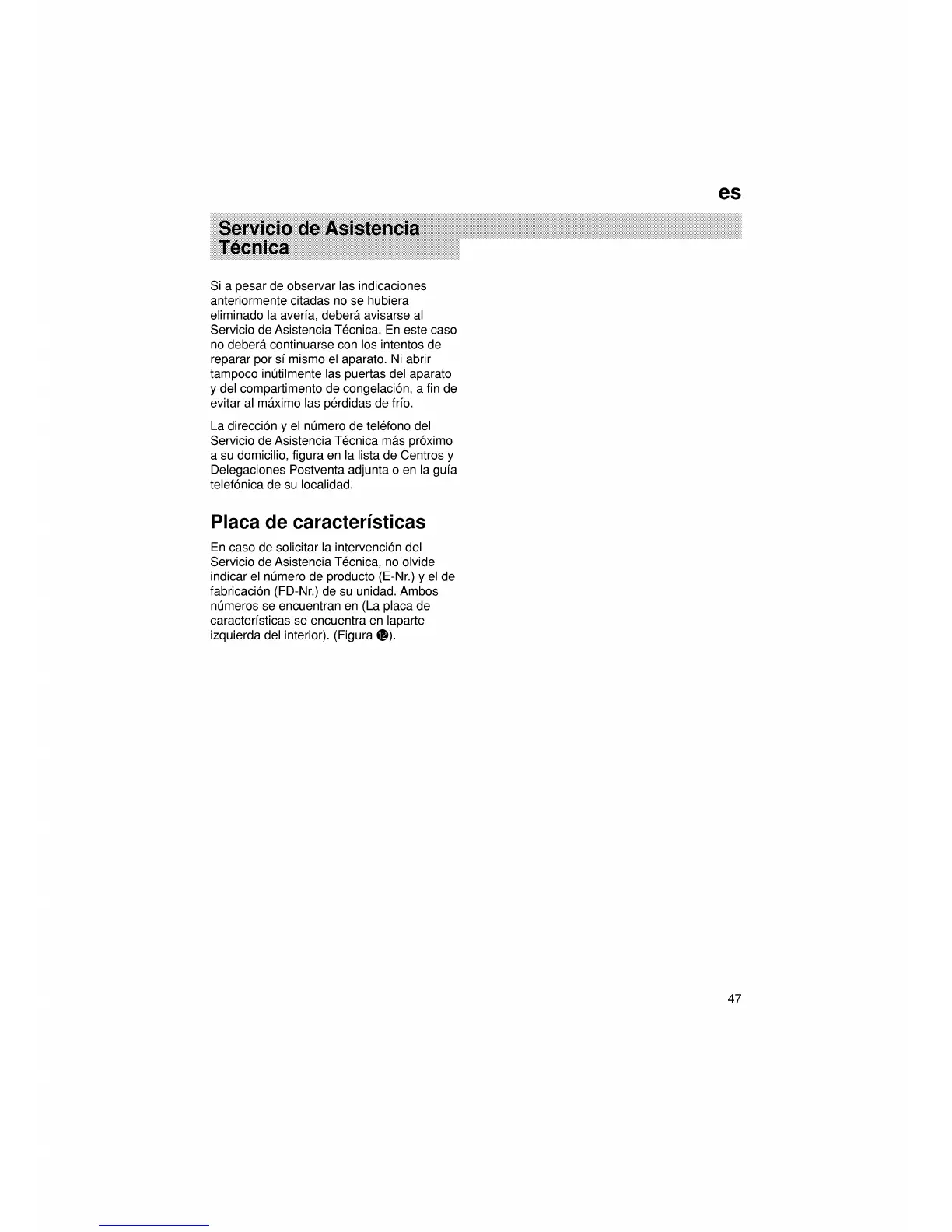 es

Servicio de Asistencia Técnica

Si a pesar de observar las indicaciones anteriormente citadas no se hubiera eliminado la avería, deberá avisarse al Servicio de Asistencia Técnica. En este caso no deberá continuarse con los intentos de reparar por sí mismo el aparato. Ni abrir tampoco inútilmente las puertas del aparato y del compartimento de congelación, a fin de evitar al máximo las pérdidas de frío.

La dirección y el número de teléfono del Servicio de Asistencia Técnica más próximo a su domicilio, figura en la lista de Centros y Delegaciones Postventa adjunta o en la guía telefónica de su localidad.

Placa de características

En caso de solicitar la intervención del Servicio de Asistencia Técnica, no olvide indicar el número de producto (E-Nr.) y el de fabricación (FD-Nr.) de su unidad. Ambos números se encuentran en (La placa de características se encuentra en laparte izquierda del interior). (Figura ⓬).

47